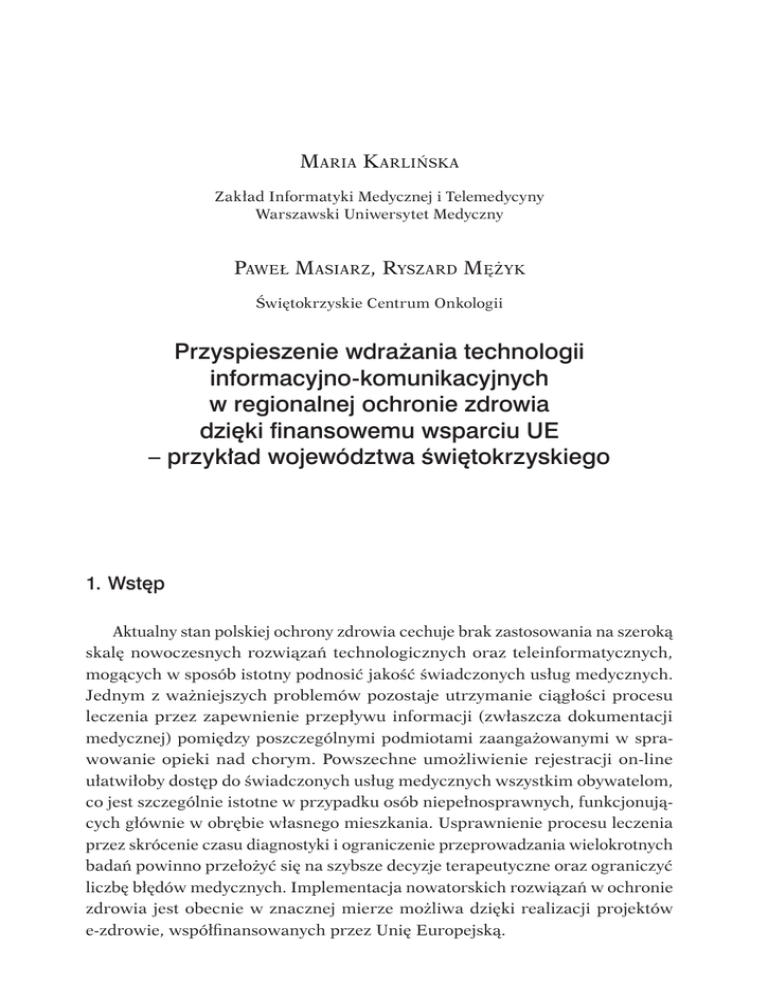 Maria Karlińska

Zakład Informatyki Medycznej i Telemedycyny
Warszawski Uniwersytet Medyczny

Paweł Masiarz, Ryszard Mężyk

Świętokrzyskie Centrum Onkologii

Przyspieszenie wdrażania technologii informacyjno-komunikacyjnych w regionalnej ochronie zdrowia dzięki finansowemu wsparciu UE – przykład województwa świętokrzyskiego

1. Wstęp

Aktualny stan polskiej ochrony zdrowia cechuje brak zastosowania na szeroką skalę nowoczesnych rozwiązań technologicznych oraz teleinformatycznych, mogących w sposób istotny podnosić jakość świadczonych usług medycznych. Jednym z ważniejszych problemów pozostaje utrzymanie ciągłości procesu leczenia przez zapewnienie przepływu informacji (zwłaszcza dokumentacji medycznej) pomiędzy poszczególnymi podmiotami zaangażowanymi w sprawowanie opieki nad chorym. Powszechne umożliwienie rejestracji on-line ułatwiłoby dostęp do świadczonych usług medycznych wszystkim obywatelom, co jest szczególnie istotne w przypadku osób niepełnosprawnych, funkcjonujących głównie w obrębie własnego mieszkania. Usprawnienie procesu leczenia przez skrócenie czasu diagnostyki i ograniczenie przeprowadzania wielokrotnych badań powinno przełożyć się na szybsze decyzje terapeutyczne oraz ograniczyć liczbę błędów medycznych. Implementacja nowatorskich rozwiązań w ochronie zdrowia jest obecnie w znacznej mierze możliwa dzięki realizacji projektów e-zdrowie, współfinansowanych przez Unię Europejską.